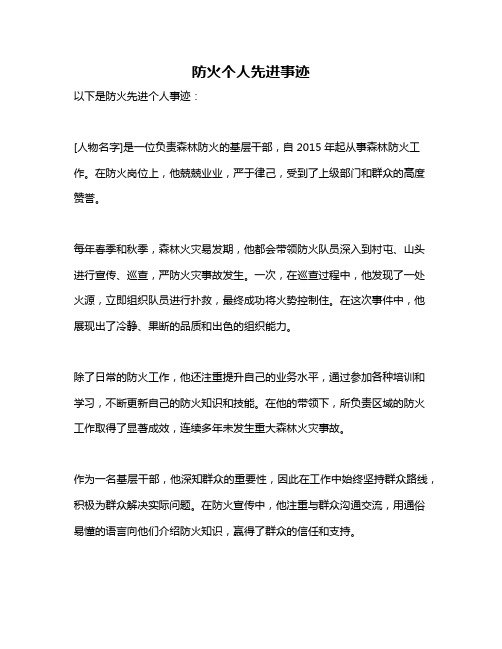 防火个人先进事迹

以下是防火先进个人事迹：

[人物名字]是一位负责森林防火的基层干部，自 2015 年起从事森林防火工作。在防火岗位上，他兢兢业业，严于律己，受到了上级部门和群众的高度赞誉。

每年春季和秋季，森林火灾易发期，他都会带领防火队员深入到村屯、山头进行宣传、巡查，严防火灾事故发生。一次，在巡查过程中，他发现了一处火源，立即组织队员进行扑救，最终成功将火势控制住。在这次事件中，他展现出了冷静、果断的品质和出色的组织能力。

除了日常的防火工作，他还注重提升自己的业务水平，通过参加各种培训和学习，不断更新自己的防火知识和技能。在他的带领下，所负责区域的防火工作取得了显著成效，连续多年未发生重大森林火灾事故。

作为一名基层干部，他深知群众的重要性，因此在工作中始终坚持群众路线，积极为群众解决实际问题。在防火宣传中，他注重与群众沟通交流，用通俗易懂的语言向他们介绍防火知识，赢得了群众的信任和支持。